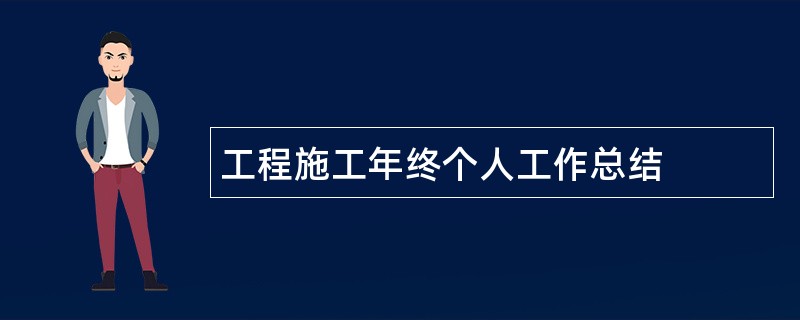 工程施工年终个人工作总结